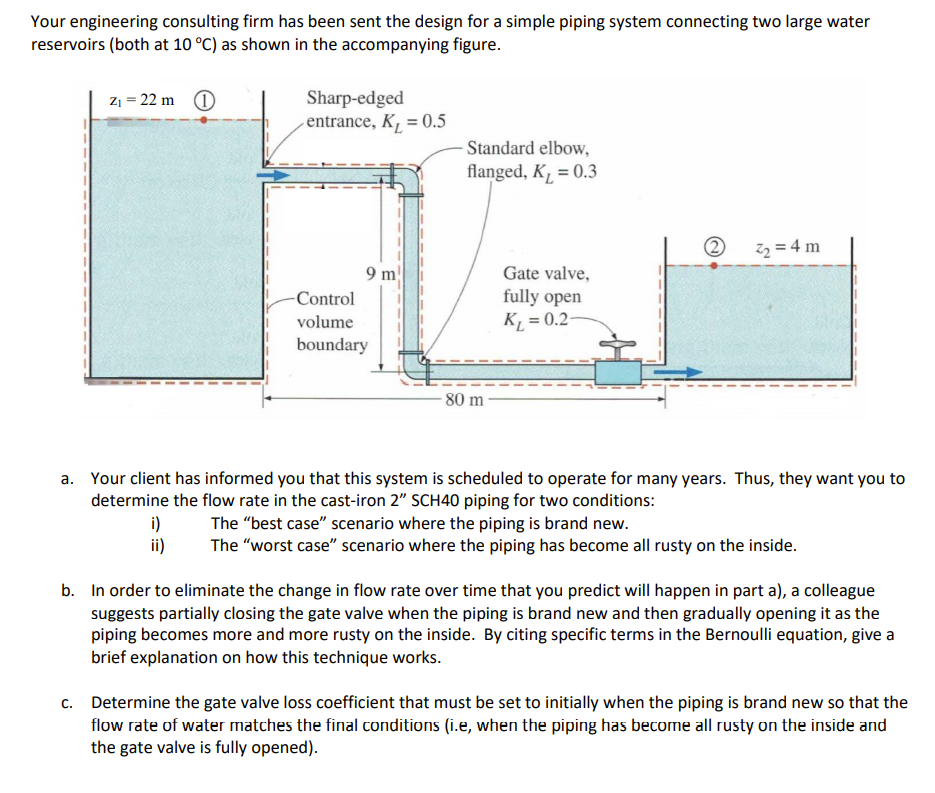 Your engineering consulting firm has been sent the design for a simple piping system connecting two large water reservoirs (both at 10 °C) as shown in the accompanying figure.

$z_1 = 22$ m ①

Sharp-edged entrance, $K_L = 0.5$

Standard elbow, flanged, $K_L = 0.3$

② $z_2 = 4$ m

9 m

Control volume boundary

Gate valve, fully open $K_L = 0.2$

80 m

a. Your client has informed you that this system is scheduled to operate for many years. Thus, they want you to determine the flow rate in the cast-iron 2" SCH40 piping for two conditions:
i) The "best case" scenario where the piping is brand new.
ii) The "worst case" scenario where the piping has become all rusty on the inside.

b. In order to eliminate the change in flow rate over time that you predict will happen in part a), a colleague suggests partially closing the gate valve when the piping is brand new and then gradually opening it as the piping becomes more and more rusty on the inside. By citing specific terms in the Bernoulli equation, give a brief explanation on how this technique works.

c. Determine the gate valve loss coefficient that must be set to initially when the piping is brand new so that the flow rate of water matches the final conditions (i.e, when the piping has become all rusty on the inside and the gate valve is fully opened).